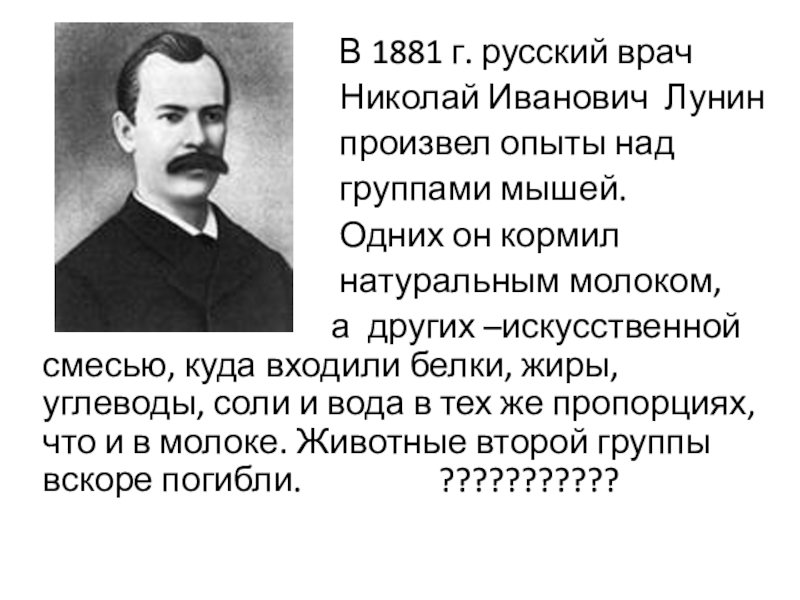 В 1881 г. русский врач Николай Иванович Лунин произвел опыты над группами мышей. Одних он кормил натуральным молоком, а других –искусственной смесью, куда входили белки, жиры, углеводы, соли и вода в тех же пропорциях, что и в молоке. Животные второй группы вскоре погибли. ???????????